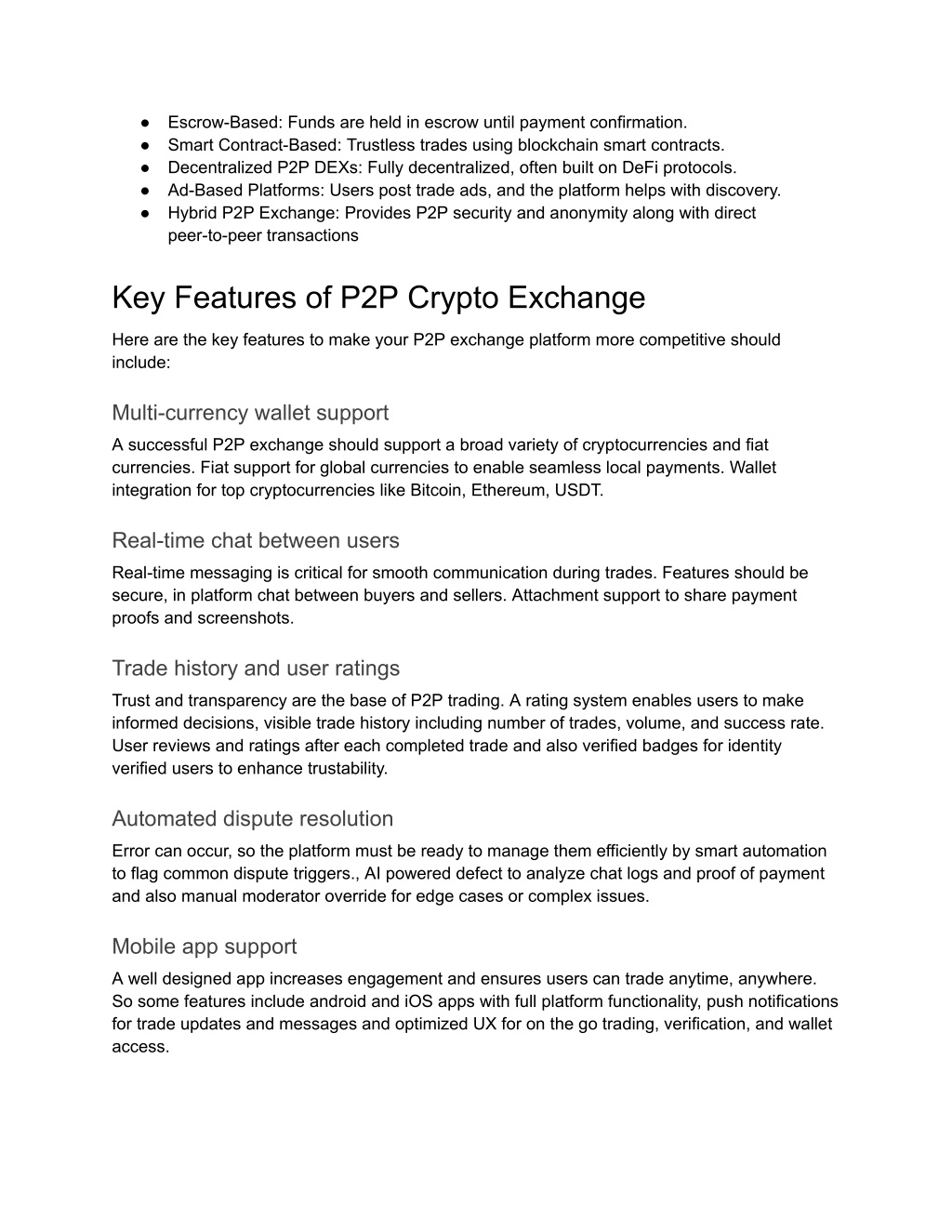 ● Escrow-Based: Funds are held in escrow until payment confirmation.
● Smart Contract-Based: Trustless trades using blockchain smart contracts.
● Decentralized P2P DEXs: Fully decentralized, often built on DeFi protocols.
● Ad-Based Platforms: Users post trade ads, and the platform helps with discovery.
● Hybrid P2P Exchange: Provides P2P security and anonymity along with direct peer-to-peer transactions

Key Features of P2P Crypto Exchange

Here are the key features to make your P2P exchange platform more competitive should include:

Multi-currency wallet support

A successful P2P exchange should support a broad variety of cryptocurrencies and fiat currencies. Fiat support for global currencies to enable seamless local payments. Wallet integration for top cryptocurrencies like Bitcoin, Ethereum, USDT.

Real-time chat between users

Real-time messaging is critical for smooth communication during trades. Features should be secure, in platform chat between buyers and sellers. Attachment support to share payment proofs and screenshots.

Trade history and user ratings

Trust and transparency are the base of P2P trading. A rating system enables users to make informed decisions, visible trade history including number of trades, volume, and success rate. User reviews and ratings after each completed trade and also verified badges for identity verified users to enhance trustability.

Automated dispute resolution

Error can occur, so the platform must be ready to manage them efficiently by smart automation to flag common dispute triggers., AI powered defect to analyze chat logs and proof of payment and also manual moderator override for edge cases or complex issues.

Mobile app support

A well designed app increases engagement and ensures users can trade anytime, anywhere. So some features include android and iOS apps with full platform functionality, push notifications for trade updates and messages and optimized UX for on the go trading, verification, and wallet access.